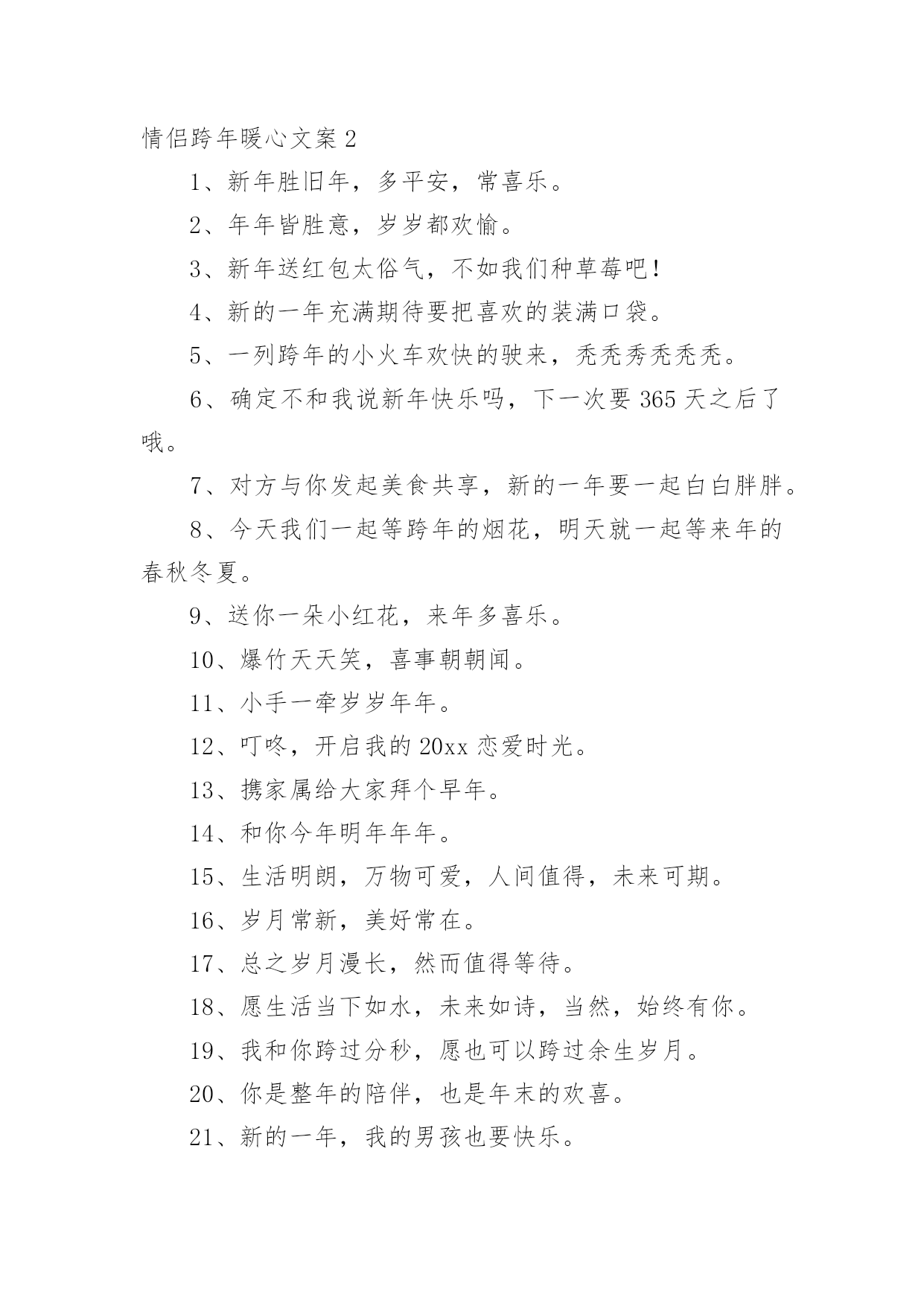 情侣跨年暖心文案 2

1、新年胜旧年，多平安，常喜乐。

2、年年皆胜意，岁岁都欢愉。

3、新年送红包太俗气，不如我们种草莓吧！

4、新的一年充满期待要把喜欢的装满口袋。

5、一列跨年的小火车欢快的驶来，秃秃秀秃秃秃。

6、确定不和我说新年快乐吗，下一次要 365 天之后了哦。

7、对方与你发起美食共享，新的一年要一起白白胖胖。

8、今天我们一起等跨年的烟花，明天就一起等来年的春秋冬夏。

9、送你一朵小红花，来年多喜乐。

10、爆竹天天笑，喜事朝朝闻。

11、小手一牵岁岁年年。

12、叮咚，开启我的 20xx 恋爱时光。

13、携家属给大家拜个早年。

14、和你今年明年年年。

15、生活明朗，万物可爱，人间值得，未来可期。

16、岁月常新，美好常在。

17、总之岁月漫长，然而值得等待。

18、愿生活当下如水，未来如诗，当然，始终有你。

19、我和你跨过分秒，愿也可以跨过余生岁月。

20、你是整年的陪伴，也是年末的欢喜。

21、新的一年，我的男孩也要快乐。